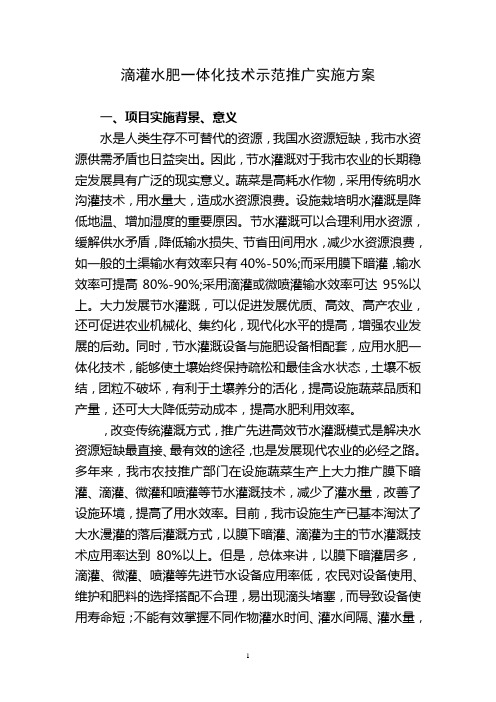 滴灌水肥一体化技术示范推广实施方案

一、项目实施背景、意义

水是人类生存不可替代的资源，我国水资源短缺，我市水资源供需矛盾也日益突出。因此，节水灌溉对于我市农业的长期稳定发展具有广泛的现实意义。蔬菜是高耗水作物，采用传统明水沟灌技术，用水量大，造成水资源浪费。设施栽培明水灌溉是降低地温、增加湿度的重要原因。节水灌溉可以合理利用水资源，缓解供水矛盾，降低输水损失、节省田间用水，减少水资源浪费，如一般的土渠输水有效率只有 40%-50%;而采用膜下暗灌，输水效率可提高 80%-90%;采用滴灌或微喷灌输水效率可达 95%以上。大力发展节水灌溉，可以促进发展优质、高效、高产农业，还可促进农业机械化、集约化，现代化水平的提高，增强农业发展的后劲。同时，节水灌溉设备与施肥设备相配套，应用水肥一体化技术，能够使土壤始终保持疏松和最佳含水状态，土壤不板结，团粒不破坏，有利于土壤养分的活化，提高设施蔬菜品质和产量，还可大大降低劳动成本，提高水肥利用效率。

，改变传统灌溉方式，推广先进高效节水灌溉模式是解决水资源短缺最直接、最有效的途径，也是发展现代农业的必经之路。多年来，我市农技推广部门在设施蔬菜生产上大力推广膜下暗灌、滴灌、微灌和喷灌等节水灌溉技术，减少了灌水量，改善了设施环境，提高了用水效率。目前，我市设施生产已基本淘汰了大水漫灌的落后灌溉方式，以膜下暗灌、滴灌为主的节水灌溉技术应用率达到 80%以上。但是，总体来讲，以膜下暗灌居多，滴灌、微灌、喷灌等先进节水设备应用率低，农民对设备使用、维护和肥料的选择搭配不合理，易出现滴头堵塞，而导致设备使用寿命短；不能有效掌握不同作物灌水时间、灌水间隔、灌水量，

1